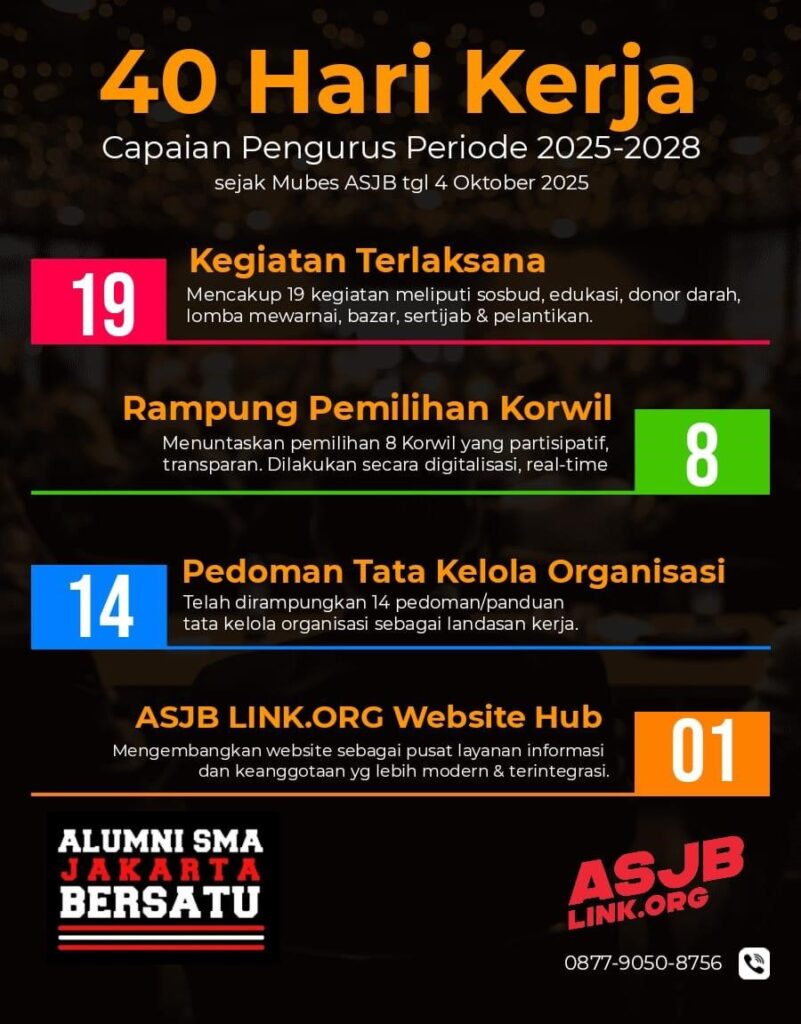 40 Hari Kerja
Capaian Pengurus Periode 2025-2028
sejak Mubes ASJB tgl 4 Oktober 2025

19
Kegiatan Terlaksana
Mencakup 19 kegiatan meliputi sosbud, edukasi, donor darah, lomba mewarnai, bazar, sertijab & pelantikan.

Rampung Pemilihan Korwil
Menuntaskan pemilihan 8 Korwil yang partisipatif, transparan. Dilakukan secara digitalisasi, real-time
8

14
Pedoman Tata Kelola Organisasi
Telah dirampungkan 14 pedoman/panduan tata kelola organisasi sebagai landasan kerja.

ASJB LINK.ORG Website Hub
Mengembangkan website sebagai pusat layanan informasi dan keanggotaan yg lebih modern & terintegrasi.
01

ALUMNI SMA
JAKARTA
BERSATU

ASJB
LINK.ORG

0877-9050-8756